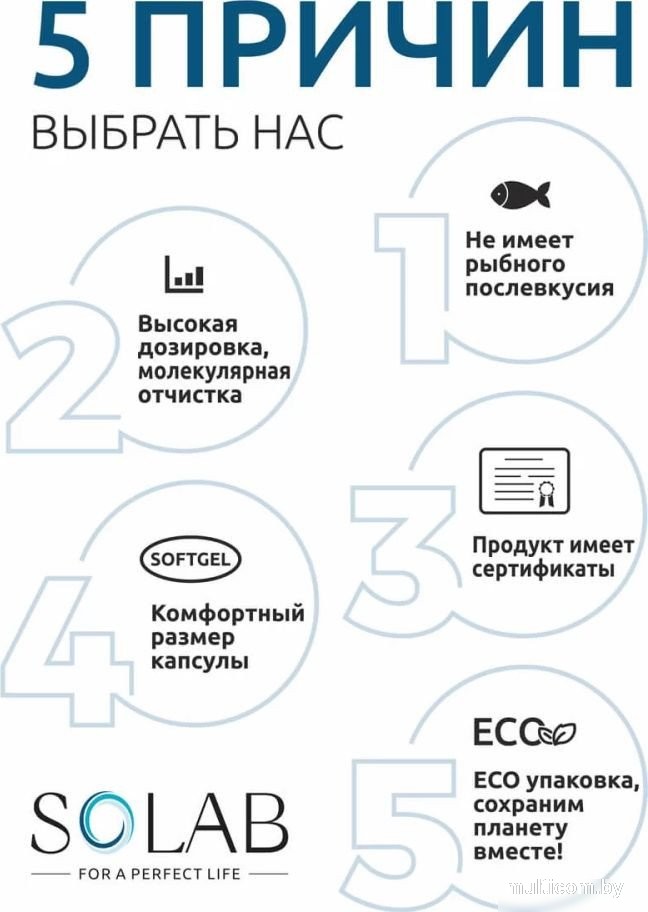 5 ПРИЧИН

ВЫБРАТЬ НАС

1

Не имеет рыбного послевкусия

2

Высокая дозировка, молекулярная отчистка

3

Продукт имеет сертификаты

4

SOFTGEL

Комфортный размер капсулы

5

ECO

ECO упаковка, сохраним планету вместе!

SOLAB

FOR A PERFECT LIFE

multicom.by